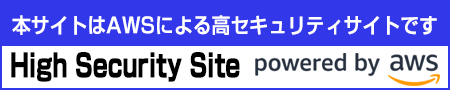 本サイトはAWSによる高セキュリティサイトです

High Security Site powered by aws